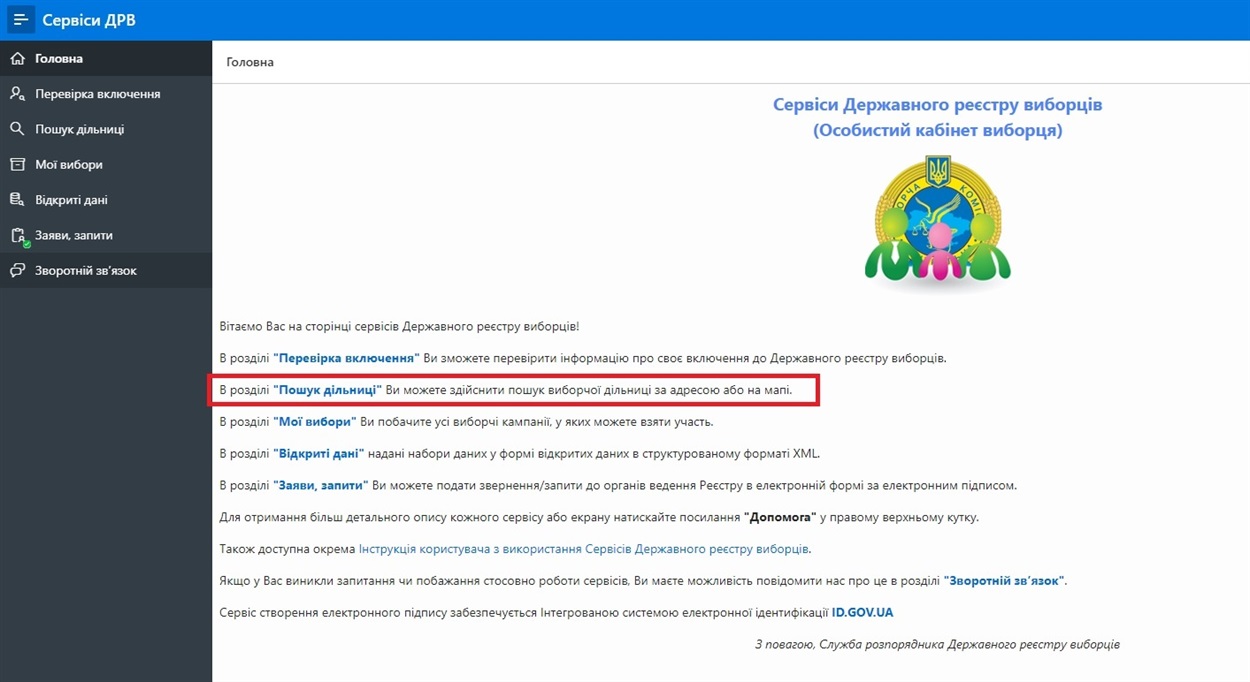 Сервіси ДРВ

Головна
Перевірка включення
Пошук дільниці
Мої вибори
Відкриті дані
Заяви, запити
Зворотній зв'язок

Головна

Сервіси Державного реєстру виборців
(Особистий кабінет виборця)

Вітаємо Вас на сторінці сервісів Державного реєстру виборців!

В розділі "Перевірка включення" Ви зможете перевірити інформацію про своє включення до Державного реєстру виборців.

В розділі "Пошук дільниці" Ви можете здійснити пошук виборчої дільниці за адресою або на мапі.

В розділі "Мої вибори" Ви побачите усі виборчі кампанії, у яких можете взяти участь.

В розділі "Відкриті дані" надані набори даних у формі відкритих даних в структурованому форматі XML.

В розділі "Заяви, запити" Ви можете подати звернення/запити до органів ведення Реєстру в електронній формі за електронним підписом.

Для отримання більш детального опису кожного сервісу або екрану натискайте посилання "Допомога" у правому верхньому кутку.

Також доступна окрема Інструкція користувача з використання Сервісів Державного реєстру виборців.

Якщо у Вас виникли запитання чи побажання стосовно роботи сервісів, Ви маєте можливість повідомити нас про це в розділі "Зворотній зв'язок".

Сервіс створення електронного підпису забезпечується Інтегрованою системою електронної ідентифікації ID.GOV.UA

З повагою, Служба розпорядника Державного реєстру виборців